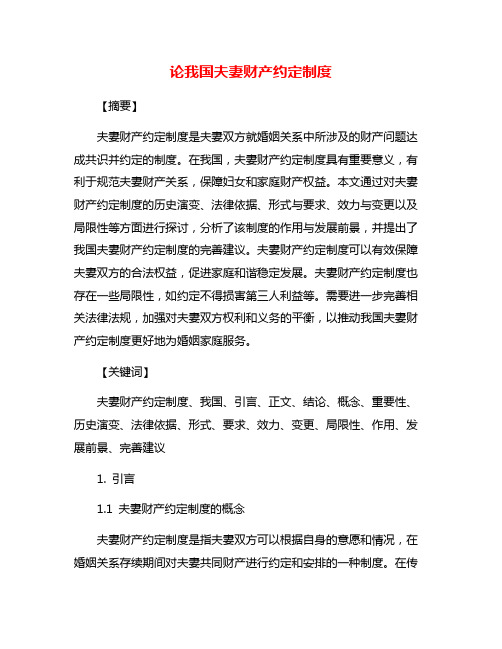 论我国夫妻财产约定制度

【摘要】

夫妻财产约定制度是夫妻双方就婚姻关系中所涉及的财产问题达成共识并约定的制度。在我国，夫妻财产约定制度具有重要意义，有利于规范夫妻财产关系，保障妇女和家庭财产权益。本文通过对夫妻财产约定制度的历史演变、法律依据、形式与要求、效力与变更以及局限性等方面进行探讨，分析了该制度的作用与发展前景，并提出了我国夫妻财产约定制度的完善建议。夫妻财产约定制度可以有效保障夫妻双方的合法权益，促进家庭和谐稳定发展。夫妻财产约定制度也存在一些局限性，如约定不得损害第三人利益等。需要进一步完善相关法律法规，加强对夫妻双方权利和义务的平衡，以推动我国夫妻财产约定制度更好地为婚姻家庭服务。

【关键词】

夫妻财产约定制度、我国、引言、正文、结论、概念、重要性、历史演变、法律依据、形式、要求、效力、变更、局限性、作用、发展前景、完善建议

1. 引言

1.1 夫妻财产约定制度的概念

夫妻财产约定制度是指夫妻双方可以根据自身的意愿和情况，在婚姻关系存续期间对夫妻共同财产进行约定和安排的一种制度。在传